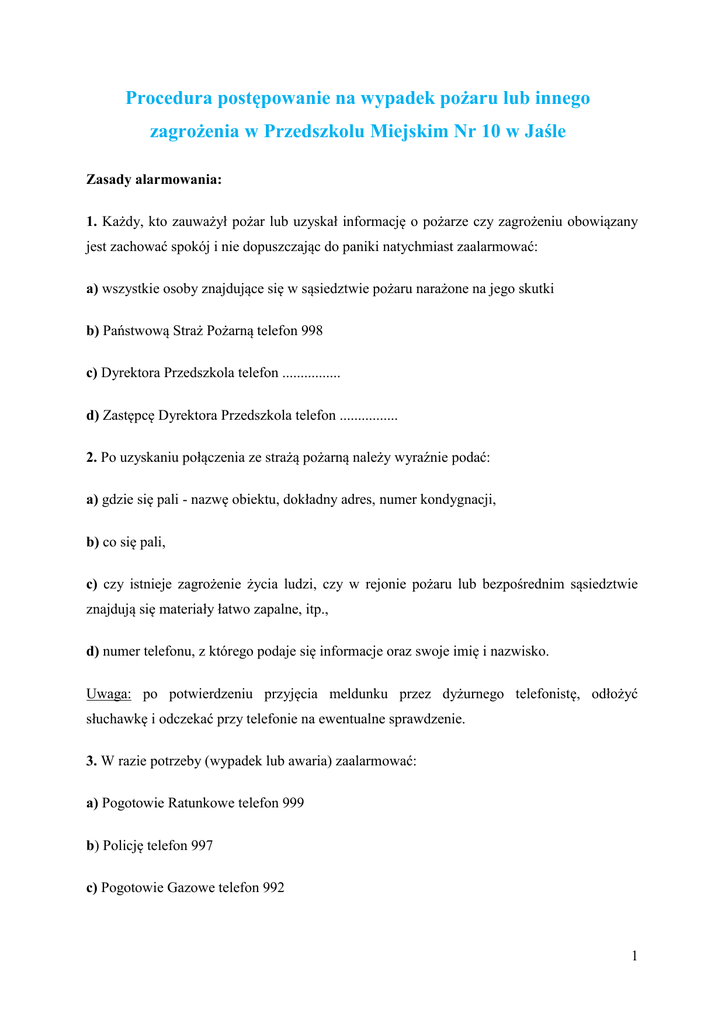 Procedura postępowanie na wypadek pożaru lub innego zagrożenia w Przedszkolu Miejskim Nr 10 w Jaśle

Zasady alarmowania:

1. Każdy, kto zauważył pożar lub uzyskał informację o pożarze czy zagrożeniu obowiązany jest zachować spokój i nie dopuszczając do paniki natychmiast zaalarmować:

a) wszystkie osoby znajdujące się w sąsiedztwie pożaru narażone na jego skutki

b) Państwową Straż Pożarną telefon 998

c) Dyrektora Przedszkola telefon ................

d) Zastępcę Dyrektora Przedszkola telefon ................

2. Po uzyskaniu połączenia ze strażą pożarną należy wyraźnie podać:

a) gdzie się pali - nazwę obiektu, dokładny adres, numer kondygnacji,

b) co się pali,

c) czy istnieje zagrożenie życia ludzi, czy w rejonie pożaru lub bezpośrednim sąsiedztwie znajdują się materiały łatwo zapalne, itp.,

d) numer telefonu, z którego podaje się informacje oraz swoje imię i nazwisko.

Uwaga: po potwierdzeniu przyjęcia meldunku przez dyżurnego telefonistę, odłożyć słuchawkę i odczekać przy telefonie na ewentualne sprawdzenie.

3. W razie potrzeby (wypadek lub awaria) zaalarmować:

a) Pogotowie Ratunkowe telefon 999

b) Policję telefon 997

c) Pogotowie Gazowe telefon 992

1